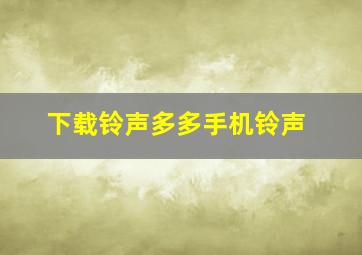 下载铃声多多手机铃声